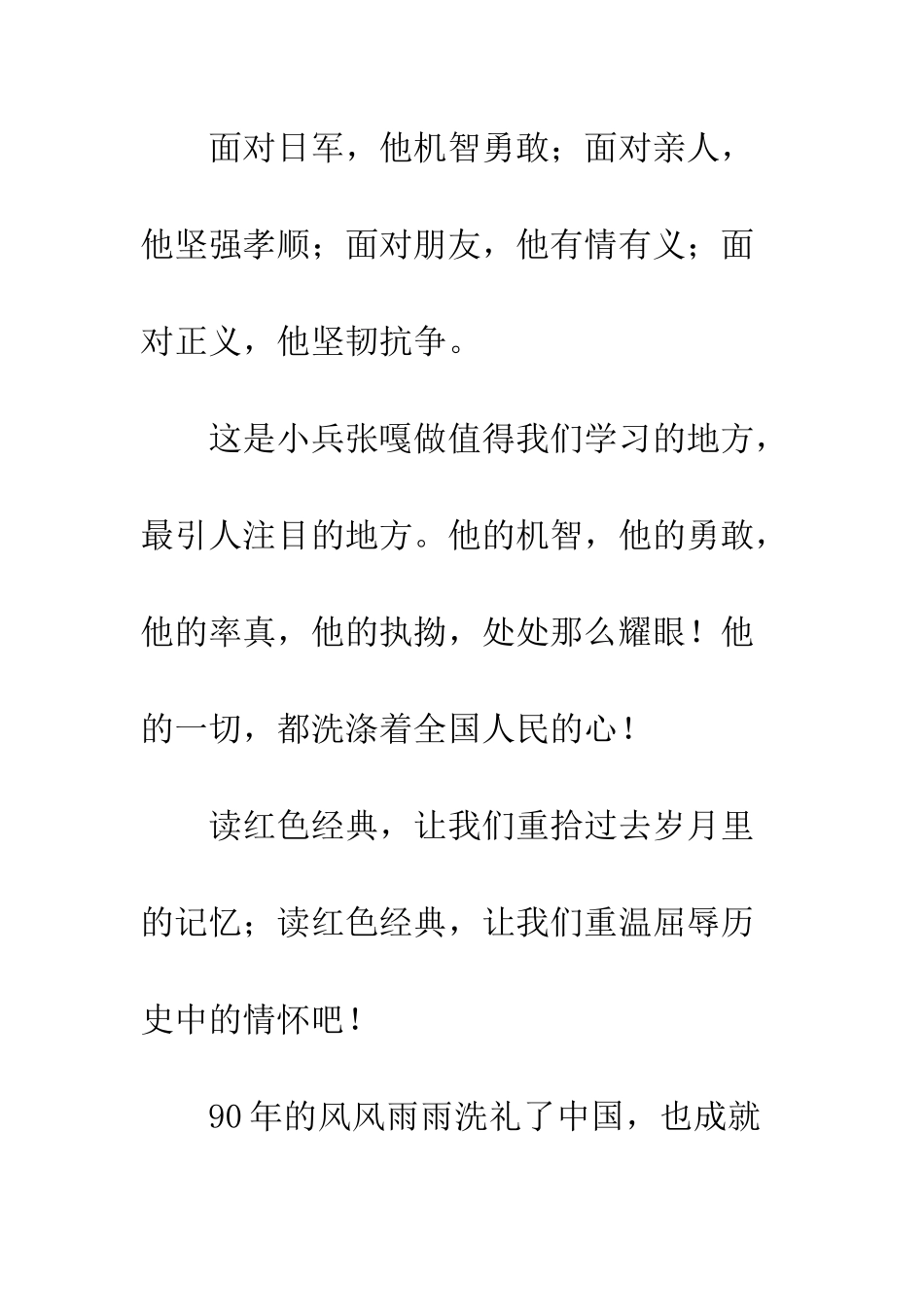 面对日军，他机智勇敢；面对亲人，他坚强孝顺；面对朋友，他有情有义；面对正义，他坚韧抗争。

这是小兵张嘎做值得我们学习的地方，最引人注目的地方。他的机智，他的勇敢，他的率真，他的执拗，处处那么耀眼！他的一切，都洗涤着全国人民的心！

读红色经典，让我们重拾过去岁月里的记忆；读红色经典，让我们重温屈辱历史中的情怀吧！

90年的风风雨雨洗礼了中国，也成就